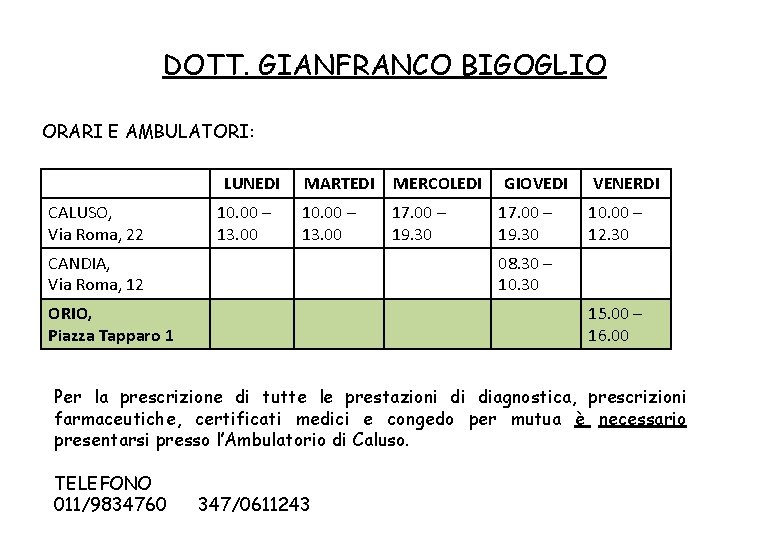 DOTT. GIANFRANCO BIGOGLIO

ORARI E AMBULATORI:

| | LUNEDI | MARTEDI | MERCOLEDI | GIOVEDI | VENERDI |
|---|---|---|---|---|---|
| CALUSO, Via Roma, 22 | 10.00 – 13.00 | 10.00 – 13.00 | 17.00 – 19.30 | 17.00 – 19.30 | 10.00 – 12.30 |
| CANDIA, Via Roma, 12 | | | | 08.30 – 10.30 | |
| ORIO, Piazza Tapparo 1 | | | | | 15.00 – 16.00 |

Per la prescrizione di tutte le prestazioni di diagnostica, prescrizioni farmaceutiche, certificati medici e congedo per mutua è necessario presentarsi presso l'Ambulatorio di Caluso.

TELEFONO
011/9834760 347/0611243